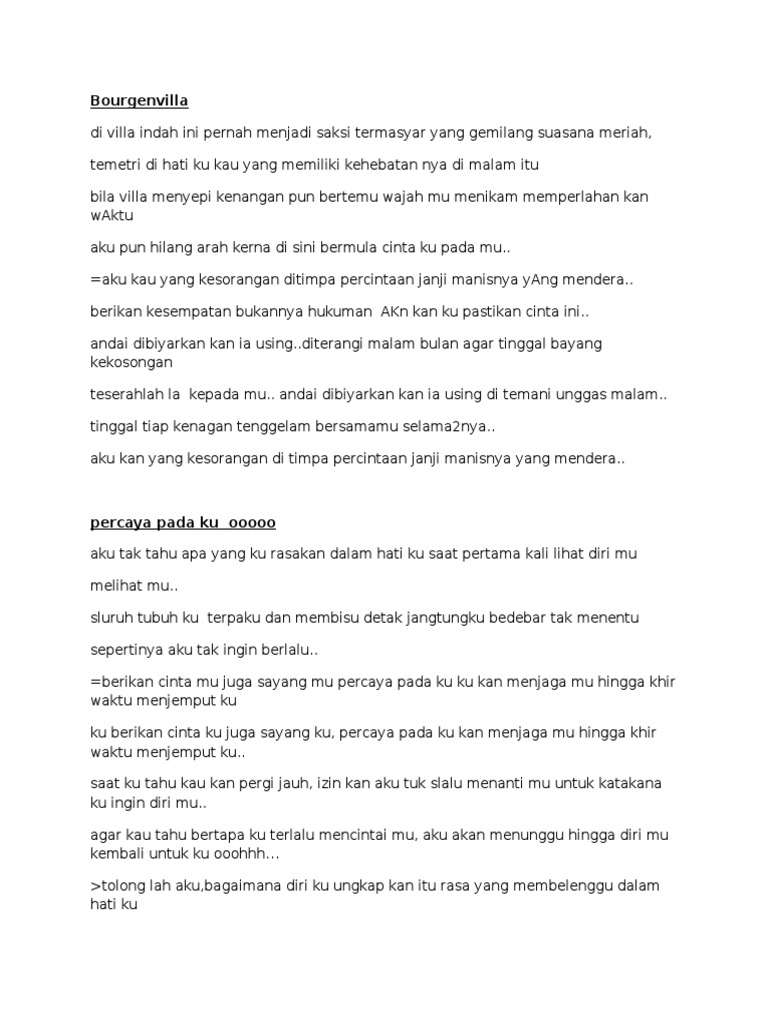 Bourgenvilla

di villa indah ini pernah menjadi saksi termasyar yang gemilang suasana meriah,

temetri di hati ku kau yang memiliki kehebatan nya di malam itu

bila villa menyepi kenangan pun bertemu wajah mu menikam memperlahan kan wAktu

aku pun hilang arah kerna di sini bermula cinta ku pada mu..

=aku kau yang kesorangan ditimpa percintaan janji manisnya yAng mendera..

berikan kesempatan bukannya hukuman AKn kan ku pastikan cinta ini..

andai dibiyarkan kan ia using..diterangi malam bulan agar tinggal bayang kekosongan

teserahlah la kepada mu.. andai dibiyarkan kan ia using di temani unggas malam..

tinggal tiap kenagan tenggelam bersamamu selama2nya..

aku kan yang kesorangan di timpa percintaan janji manisnya yang mendera..

percaya pada ku ooooo

aku tak tahu apa yang ku rasakan dalam hati ku saat pertama kali lihat diri mu

melihat mu..

sluruh tubuh ku terpaku dan membisu detak jangtungku bedebar tak menentu

sepertinya aku tak ingin berlalu..

=berikan cinta mu juga sayang mu percaya pada ku ku kan menjaga mu hingga khir waktu menjemput ku

ku berikan cinta ku juga sayang ku, percaya pada ku kan menjaga mu hingga khir waktu menjemput ku..

saat ku tahu kau kan pergi jauh, izin kan aku tuk slalu menanti mu untuk katakana ku ingin diri mu..

agar kau tahu bertapa ku terlalu mencintai mu, aku akan menunggu hingga diri mu kembali untuk ku ooohhh...

>tolong lah aku,bagaimana diri ku ungkap kan itu rasa yang membelenggu dalam hati ku